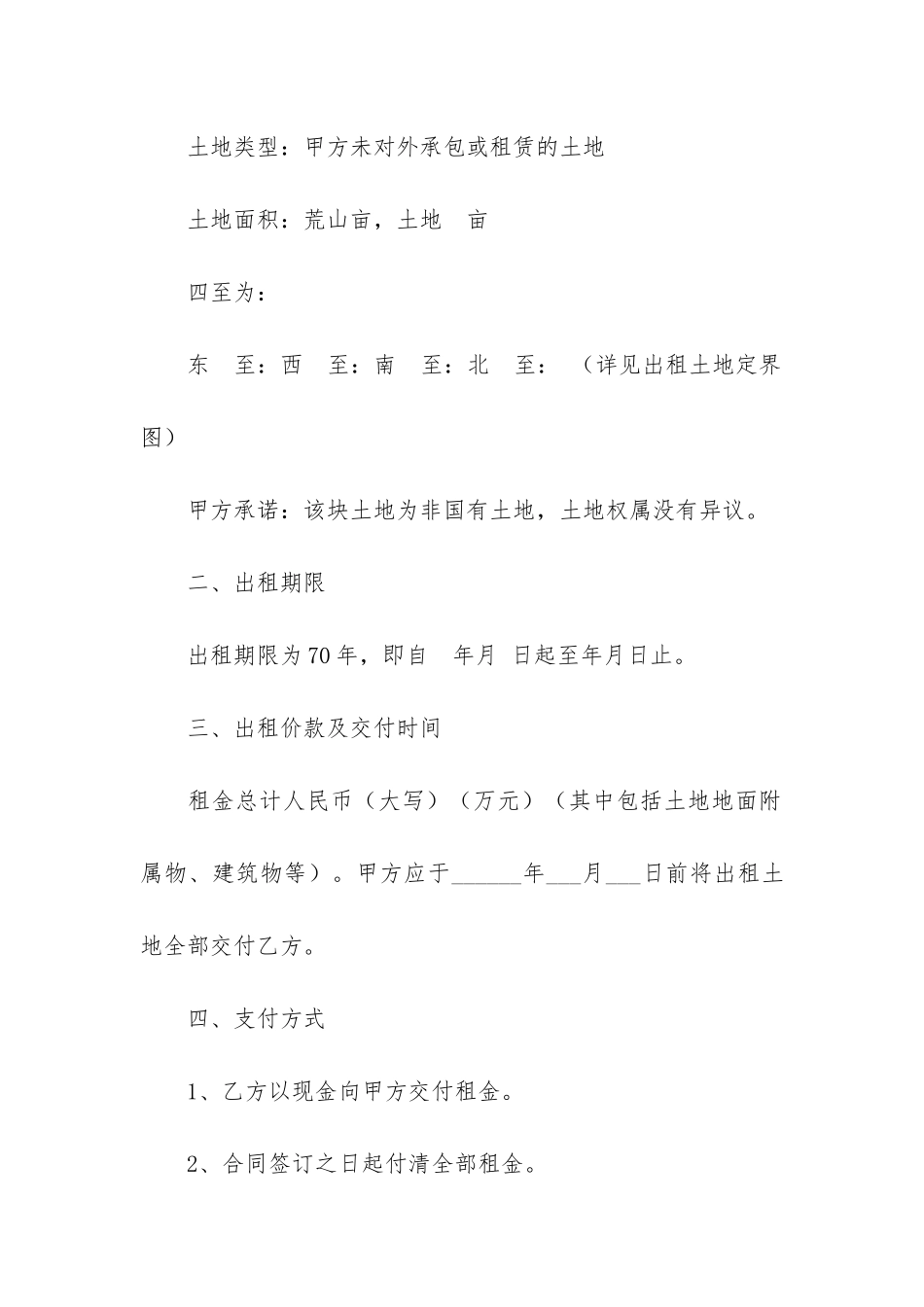 土地类型：甲方未对外承包或租赁的土地

土地面积：荒山亩，土地 亩

四至为：

东 至：西 至：南 至：北 至： （详见出租土地定界图）

甲方承诺：该块土地为非国有土地，土地权属没有异议。

二、出租期限

出租期限为70年，即自 年月 日起至年月日止。

三、出租价款及交付时间

租金总计人民币（大写）（万元）（其中包括土地地面附属物、建筑物等）。甲方应于______年___月___日前将出租土地全部交付乙方。

四、支付方式

1、乙方以现金向甲方交付租金。

2、合同签订之日起付清全部租金。